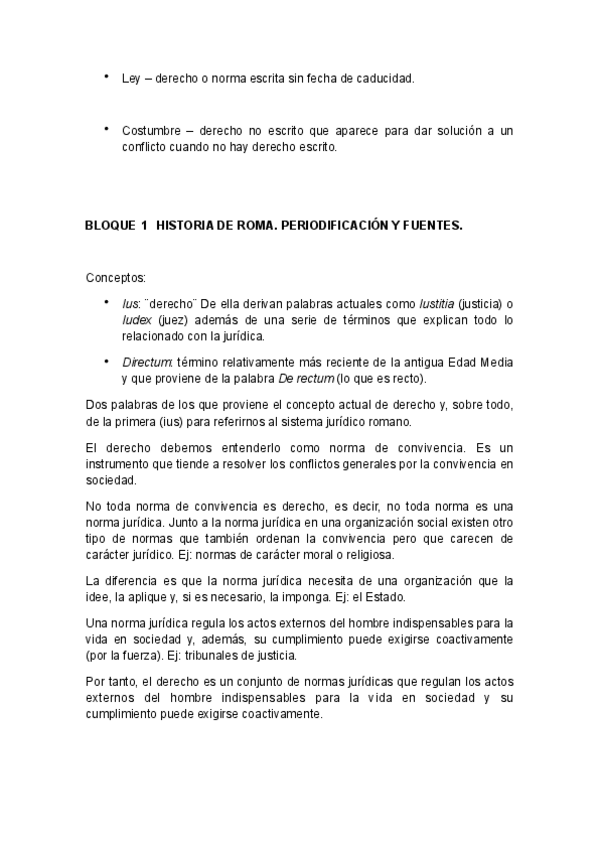 • Ley – derecho o norma escrita sin fecha de caducidad.

• Costumbre – derecho no escrito que aparece para dar solución a un conflicto cuando no hay derecho escrito.

BLOQUE 1 HISTORIA DE ROMA. PERIODIFICACIÓN Y FUENTES.

Conceptos:

• Ius: ¨derecho¨ De ella derivan palabras actuales como Iustitia (justicia) o Iudex (juez) además de una serie de términos que explican todo lo relacionado con la jurídica.

• Directum: término relativamente más reciente de la antigua Edad Media y que proviene de la palabra De rectum (lo que es recto).

Dos palabras de los que proviene el concepto actual de derecho y, sobre todo, de la primera (ius) para referirnos al sistema jurídico romano.

El derecho debemos entenderlo como norma de convivencia. Es un instrumento que tiende a resolver los conflictos generales por la convivencia en sociedad.

No toda norma de convivencia es derecho, es decir, no toda norma es una norma jurídica. Junto a la norma jurídica en una organización social existen otro tipo de normas que también ordenan la convivencia pero que carecen de carácter jurídico. Ej: normas de carácter moral o religiosa.

La diferencia es que la norma jurídica necesita de una organización que la idee, la aplique y, si es necesario, la imponga. Ej: el Estado.

Una norma jurídica regula los actos externos del hombre indispensables para la vida en sociedad y, además, su cumplimiento puede exigirse coactivamente (por la fuerza). Ej: tribunales de justicia.

Por tanto, el derecho es un conjunto de normas jurídicas que regulan los actos externos del hombre indispensables para la vida en sociedad y su cumplimiento puede exigirse coactivamente.